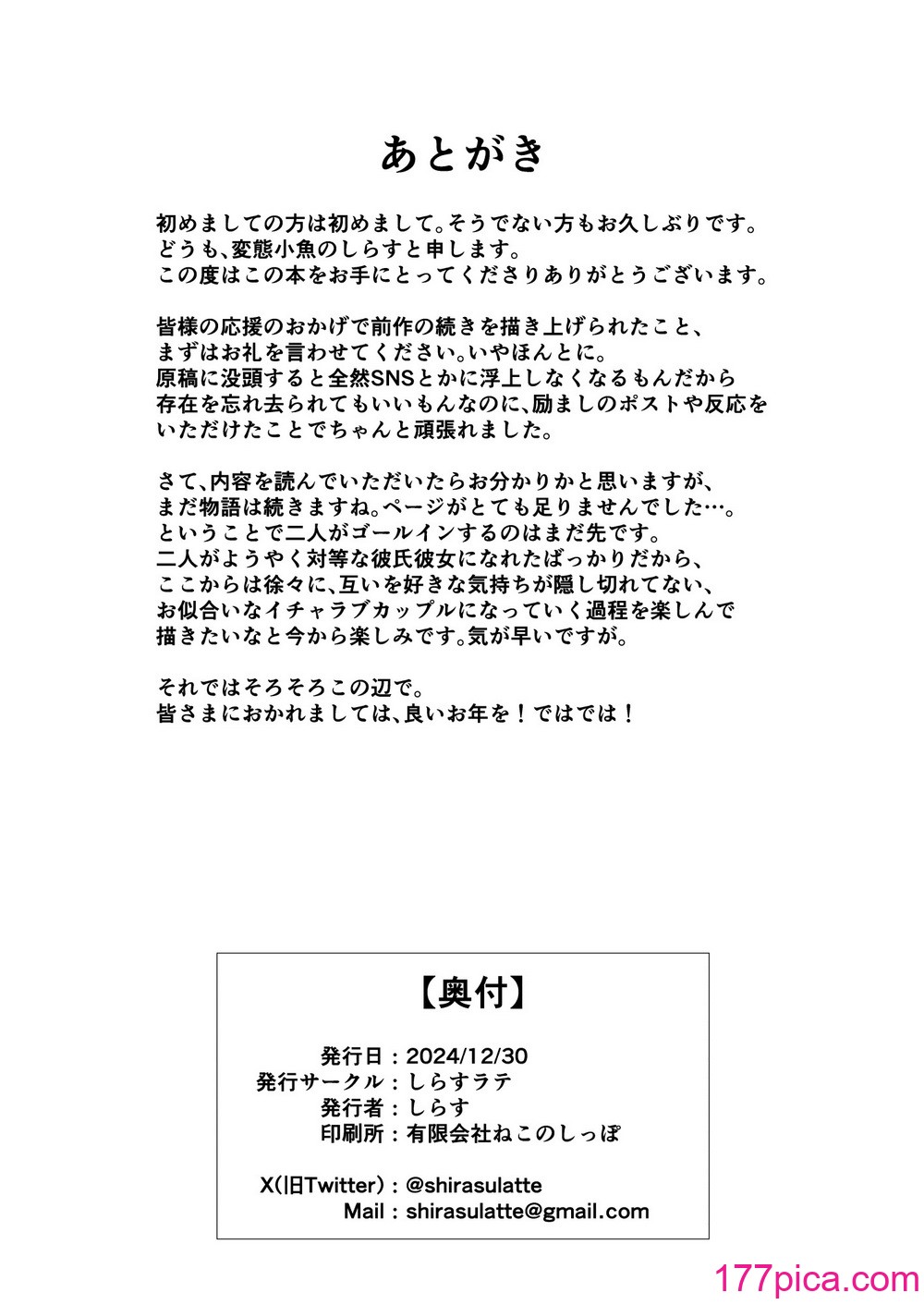 あとがき

初めましての方は初めまして。そうでない方もお久しぶりです。
どうも、変態小魚のしらすと申します。
この度はこの本をお手にとってくださりありがとうございます。

皆様の応援のおかげで前作の続きを描き上げられたこと、
まずはお礼を言わせてください。いやほんとに。
原稿に没頭すると全然SNSとかに浮上しなくなるもんだから
存在を忘れ去られてもいいもんなのに、励ましのポストや反応を
いただけたことでちゃんと頑張れました。

さて、内容を読んでいただいたらお分かりかと思いますが、
まだ物語は続きますね。ページがとても足りませんでした…。
ということで二人がゴールインするのはまだ先です。
二人がようやく対等な彼氏彼女になれたばっかりだから、
ここからは徐々に、互いを好きな気持ちが隠し切れてない、
お似合いなイチャラブカップルになっていく過程を楽しんで
描きたいなと今から楽しみです。気が早いですが。

それではそろそろこの辺で。
皆さまにおかれましては、良いお年を！ではでは！

【奥付】

発行日：2024/12/30
発行サークル：しらすラテ
発行者：しらす
印刷所：有限会社ねこのしっぽ

X(旧Twitter)：@shirasulatte
Mail：shirasulatte@gmail.com

177pica.com